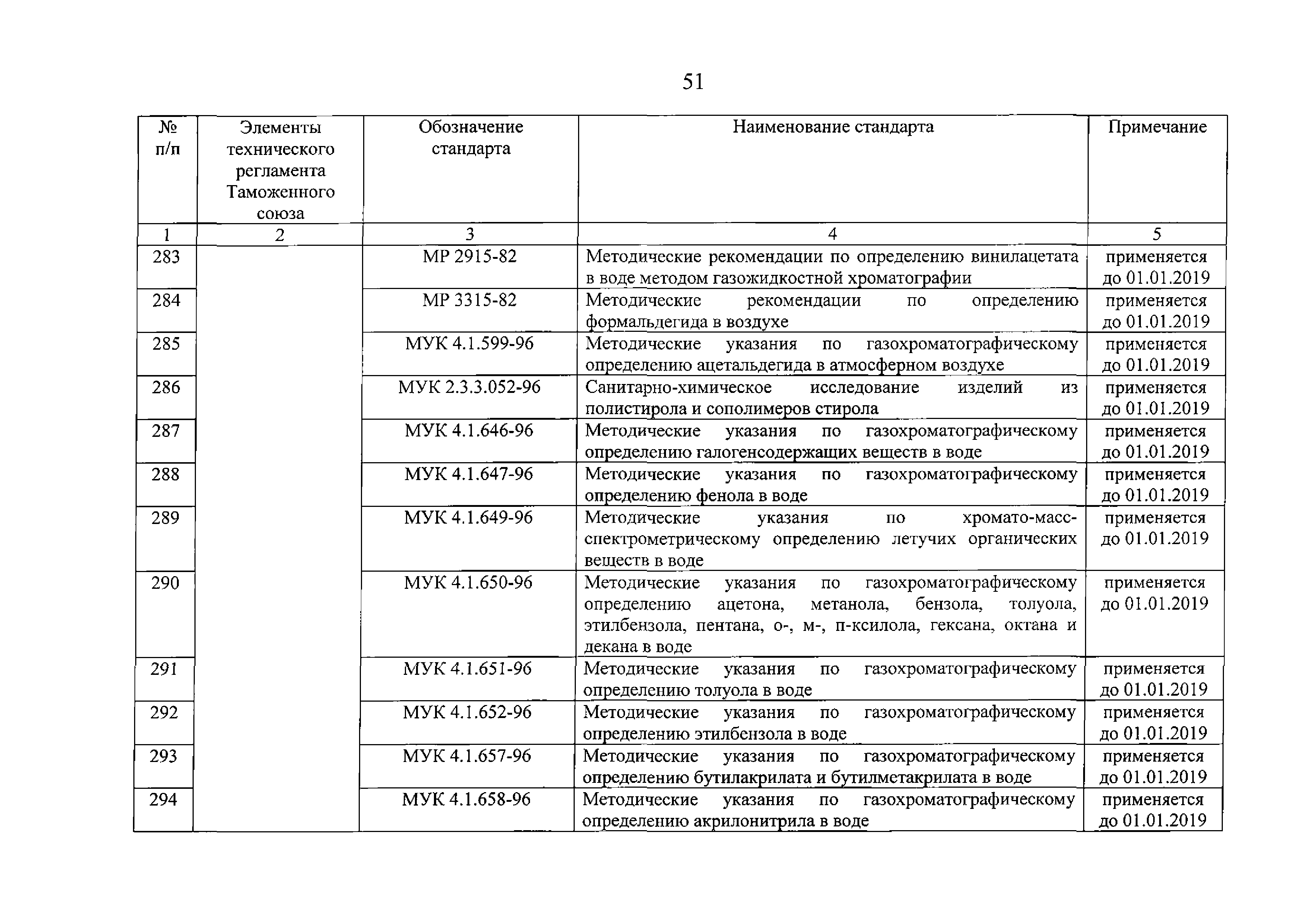 51

| № п/п | Элементы технического регламента Таможенного союза | Обозначение стандарта | Наименование стандарта | Примечание |
|---|---|---|---|---|
| 1 | 2 | 3 | 4 | 5 |
| 283 | | МР 2915-82 | Методические рекомендации по определению винилацетата в воде методом газожидкостной хроматографии | применяется до 01.01.2019 |
| 284 | | МР 3315-82 | Методические рекомендации по определению формальдегида в воздухе | применяется до 01.01.2019 |
| 285 | | МУК 4.1.599-96 | Методические указания по газохроматографическому определению ацетальдегида в атмосферном воздухе | применяется до 01.01.2019 |
| 286 | | МУК 2.3.3.052-96 | Санитарно-химическое исследование изделий из полистирола и сополимеров стирола | применяется до 01.01.2019 |
| 287 | | МУК 4.1.646-96 | Методические указания по газохроматографическому определению галогенсодержащих веществ в воде | применяется до 01.01.2019 |
| 288 | | МУК 4.1.647-96 | Методические указания по газохроматографическому определению фенола в воде | применяется до 01.01.2019 |
| 289 | | МУК 4.1.649-96 | Методические указания по хромато-масс-спектрометрическому определению летучих органических веществ в воде | применяется до 01.01.2019 |
| 290 | | МУК 4.1.650-96 | Методические указания по газохроматографическому определению ацетона, метанола, бензола, толуола, этилбензола, пентана, о-, м-, п-ксилола, гексана, октана и декана в воде | применяется до 01.01.2019 |
| 291 | | МУК 4.1.651-96 | Методические указания по газохроматографическому определению толуола в воде | применяется до 01.01.2019 |
| 292 | | МУК 4.1.652-96 | Методические указания по газохроматографическому определению этилбензола в воде | применяется до 01.01.2019 |
| 293 | | МУК 4.1.657-96 | Методические указания по газохроматографическому определению бутилакрилата и бутилметакрилата в воде | применяется до 01.01.2019 |
| 294 | | МУК 4.1.658-96 | Методические указания по газохроматографическому определению акрилонитрила в воде | применяется до 01.01.2019 |